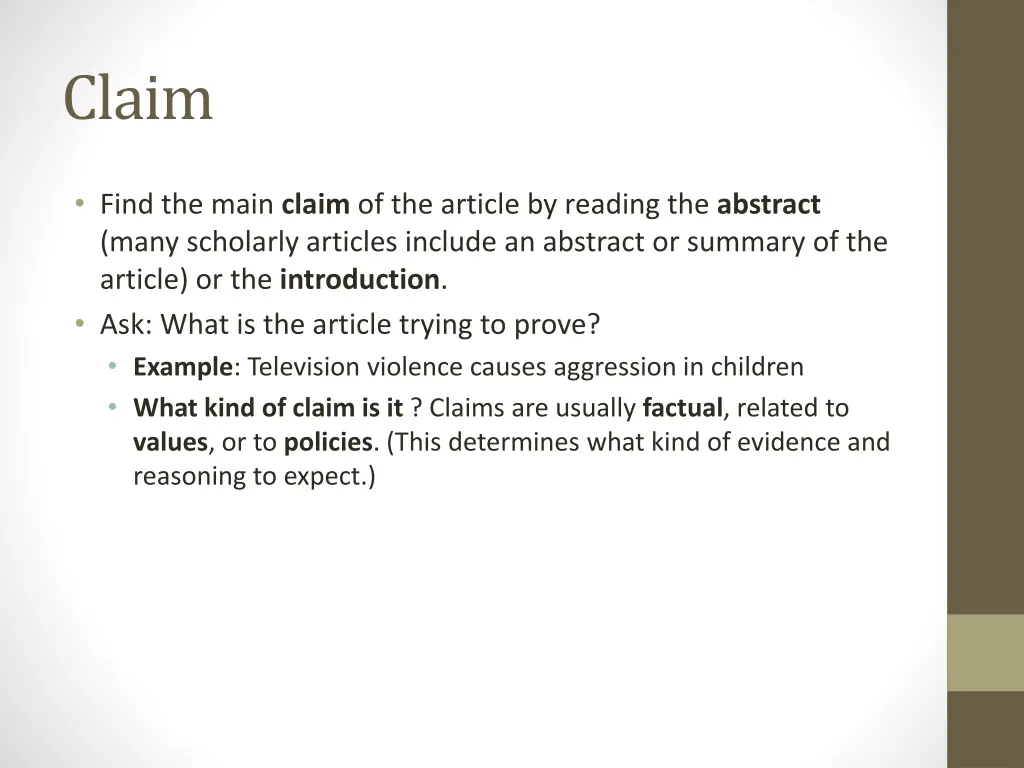 Claim

• Find the main claim of the article by reading the abstract (many scholarly articles include an abstract or summary of the article) or the introduction.
• Ask: What is the article trying to prove?
  • Example: Television violence causes aggression in children
  • What kind of claim is it ? Claims are usually factual, related to values, or to policies. (This determines what kind of evidence and reasoning to expect.)